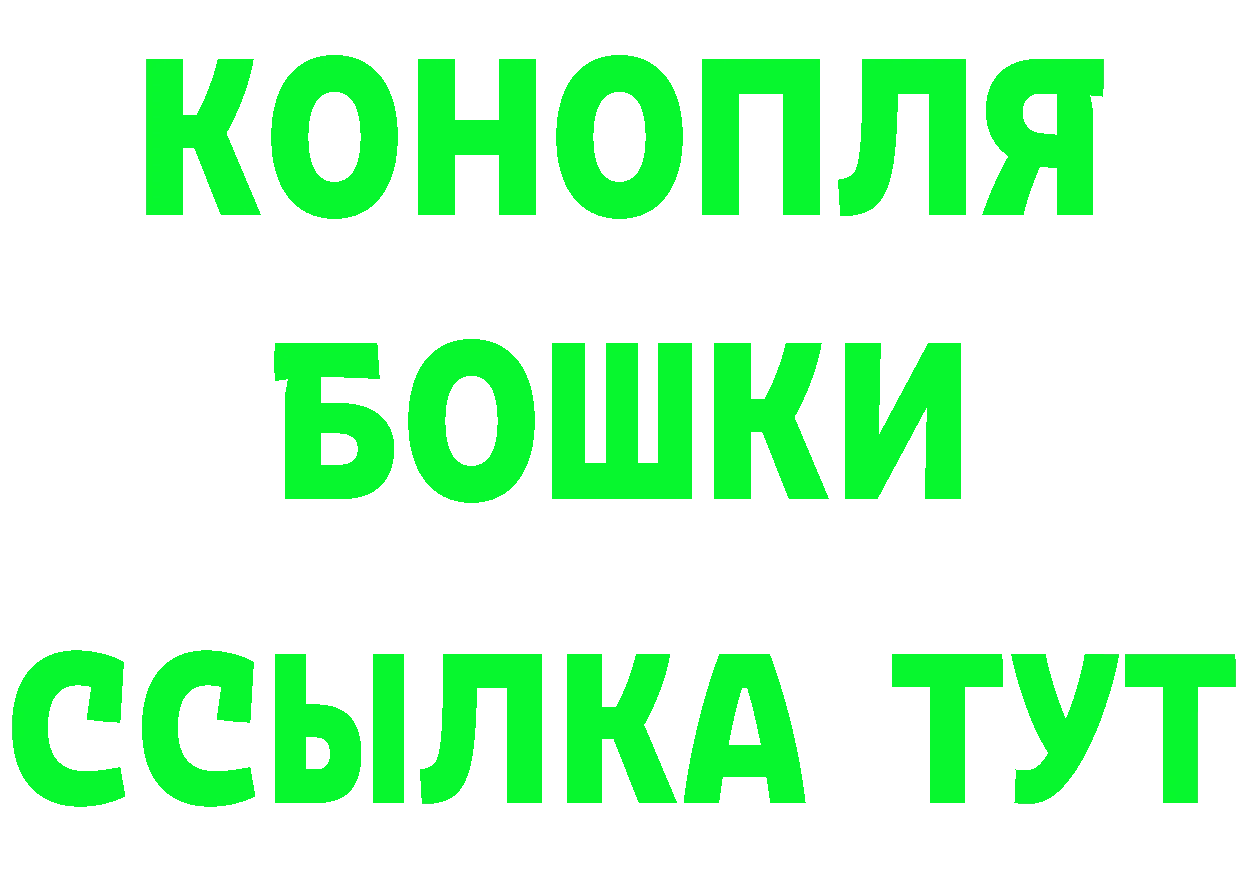 КОНОПЛЯ
БОШКИ
ССЫЛКА ТУТ